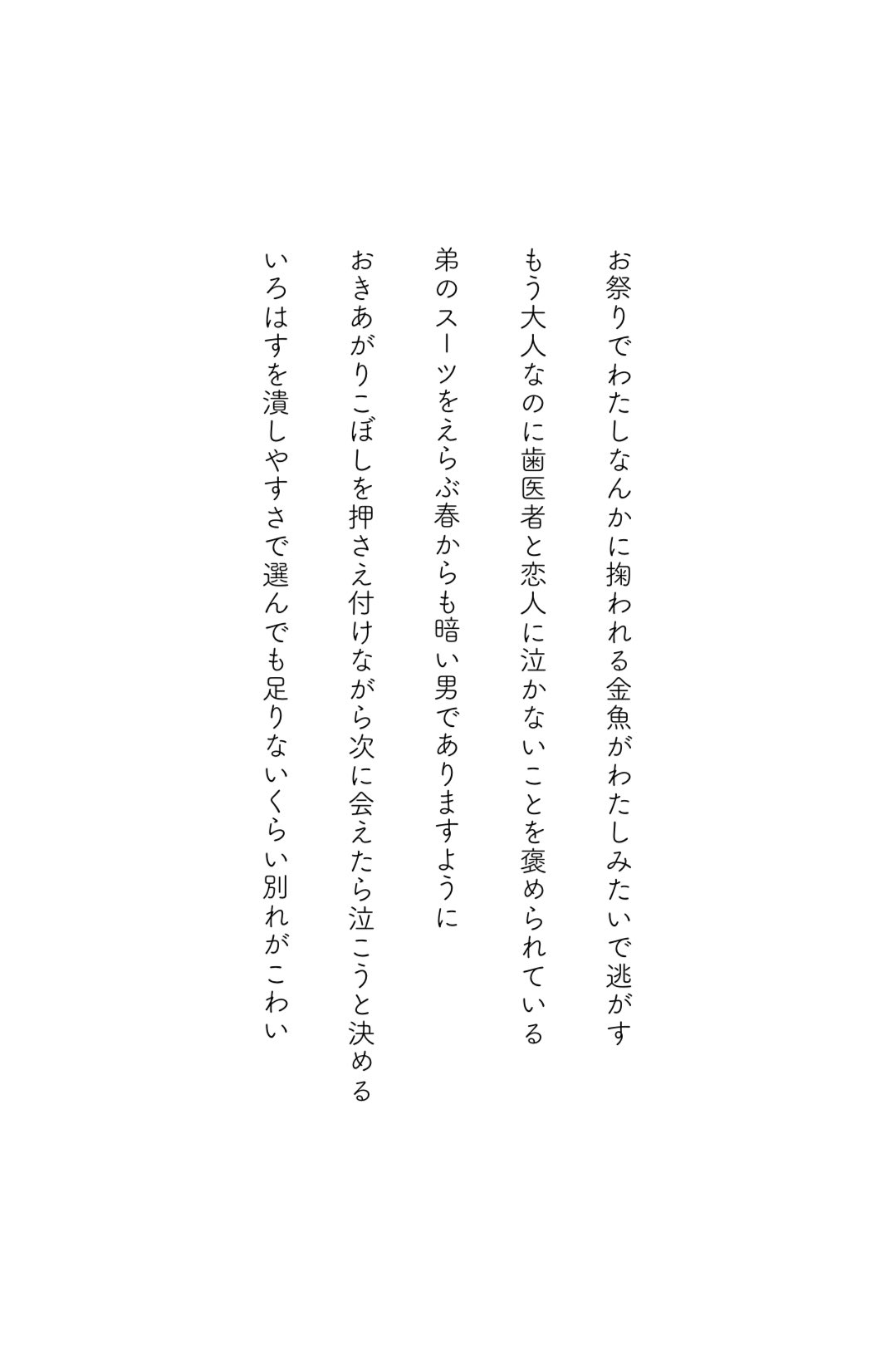 お祭りでわたしなんかに掬われる金魚がわたしみたいで逃がす

もう大人なのに歯医者と恋人に泣かないことを褒められている

弟のスーツをえらぶ春からも暗い男でありますように

おきあがりこぼしを押さえ付けながら次に会えたら泣こうと決める

いろはすを潰しやすさで選んでも足りないくらい別れがこわい